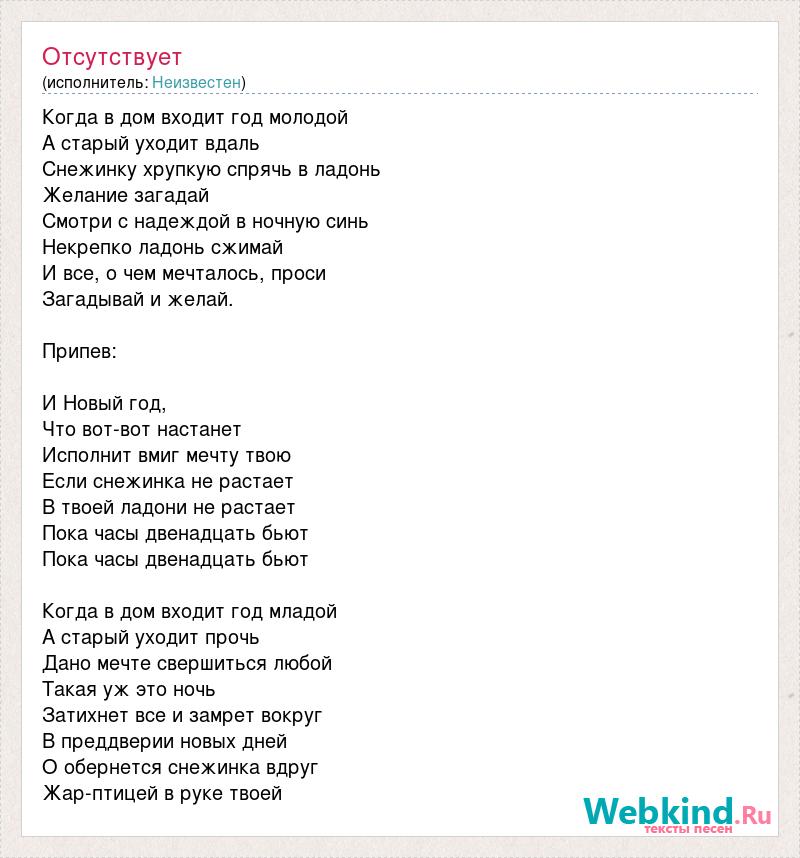 Отсутствует
(исполнитель: Неизвестен)

Когда в дом входит год молодой
А старый уходит вдаль
Снежинку хрупкую спрячь в ладонь
Желание загадай
Смотри с надеждой в ночную синь
Некрепко ладонь сжимай
И все, о чем мечталось, проси
Загадывай и желай.

Припев:

И Новый год,
Что вот-вот настанет
Исполнит вмиг мечту твою
Если снежинка не растает
В твоей ладони не растает
Пока часы двенадцать бьют
Пока часы двенадцать бьют

Когда в дом входит год младой
А старый уходит прочь
Дано мечте свершиться любой
Такая уж это ночь
Затихнет все и замрет вокруг
В преддверии новых дней
О обернется снежинка вдруг
Жар-птицей в руке твоей

Webkind.Ru
тексты песен